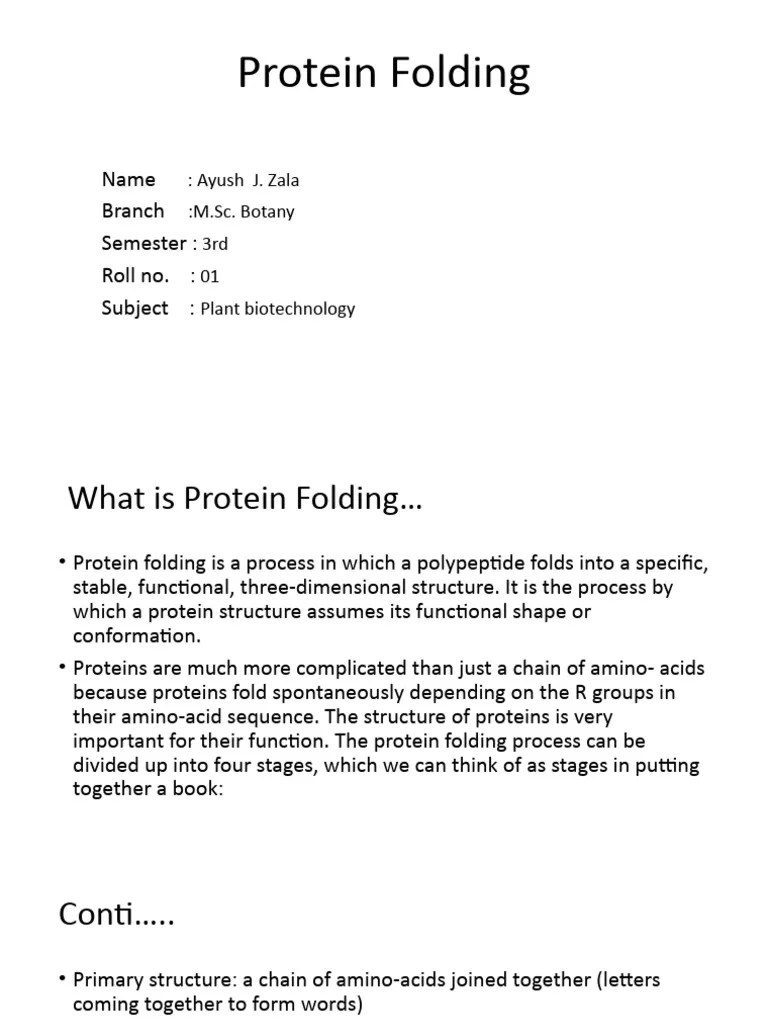 Protein Folding

Name : Ayush J. Zala
Branch :M.Sc. Botany
Semester : 3rd
Roll no. : 01
Subject : Plant biotechnology

What is Protein Folding…

• Protein folding is a process in which a polypeptide folds into a specific, stable, functional, three-dimensional structure. It is the process by which a protein structure assumes its functional shape or conformation.
• Proteins are much more complicated than just a chain of amino- acids because proteins fold spontaneously depending on the R groups in their amino-acid sequence. The structure of proteins is very important for their function. The protein folding process can be divided up into four stages, which we can think of as stages in putting together a book:

Conti…..

• Primary structure: a chain of amino-acids joined together (letters coming together to form words)